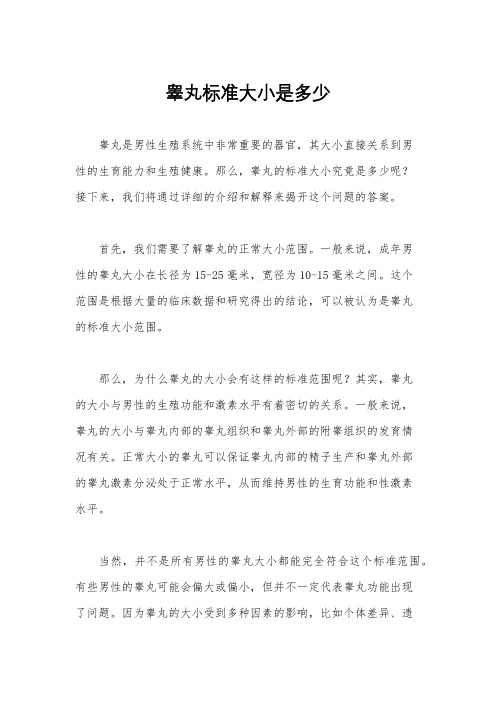 睾丸标准大小是多少

睾丸是男性生殖系统中非常重要的器官，其大小直接关系到男性的生育能力和生殖健康。那么，睾丸的标准大小究竟是多少呢？接下来，我们将通过详细的介绍和解释来揭开这个问题的答案。

首先，我们需要了解睾丸的正常大小范围。一般来说，成年男性的睾丸大小在长径为15-25毫米，宽径为10-15毫米之间。这个范围是根据大量的临床数据和研究得出的结论，可以被认为是睾丸的标准大小范围。

那么，为什么睾丸的大小会有这样的标准范围呢？其实，睾丸的大小与男性的生殖功能和激素水平有着密切的关系。一般来说，睾丸的大小与睾丸内部的睾丸组织和睾丸外部的附睾组织的发育情况有关。正常大小的睾丸可以保证睾丸内部的精子生产和睾丸外部的睾丸激素分泌处于正常水平，从而维持男性的生育功能和性激素水平。

当然，并不是所有男性的睾丸大小都能完全符合这个标准范围。有些男性的睾丸可能会偏大或偏小，但并不一定代表睾丸功能出现了问题。因为睾丸的大小受到多种因素的影响，比如个体差异、遗